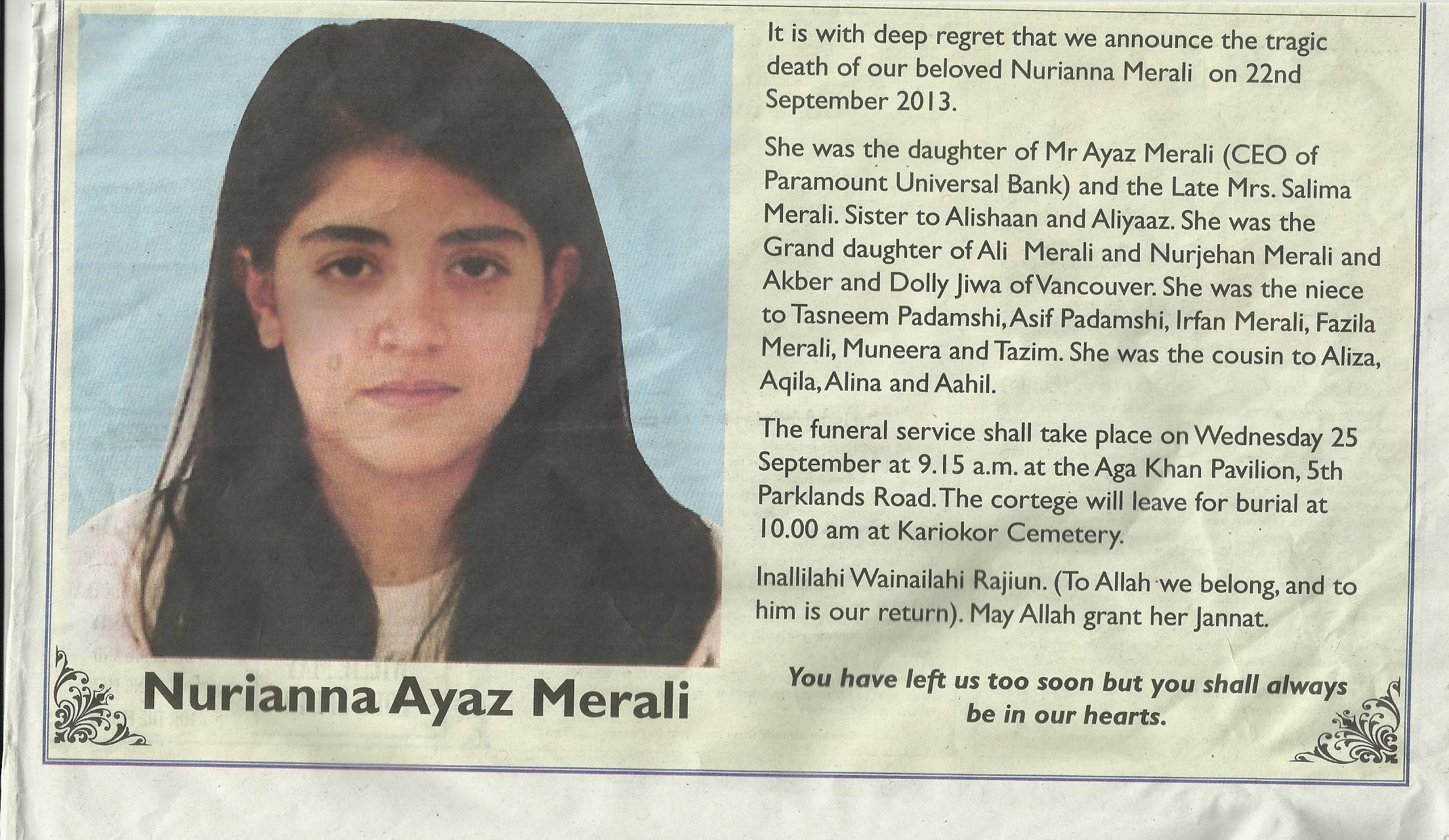 Nurianna Ayaz Merali

It is with deep regret that we announce the tragic death of our beloved Nurianna Merali on 22nd September 2013.

She was the daughter of Mr Ayaz Merali (CEO of Paramount Universal Bank) and the Late Mrs. Salima Merali. Sister to Alishaan and Aliyaaz. She was the Grand daughter of Ali Merali and Nurjehan Merali and Akber and Dolly Jiwa of Vancouver. She was the niece to Tasneem Padamshi, Asif Padamshi, Irfan Merali, Fazila Merali, Muneera and Tazim. She was the cousin to Aliza, Aqila, Alina and Aahil.

The funeral service shall take place on Wednesday 25 September at 9.15 a.m. at the Aga Khan Pavilion, 5th Parklands Road. The cortege will leave for burial at 10.00 am at Kariokor Cemetery.

Inallilahi Wainailahi Rajiun. (To Allah we belong, and to him is our return). May Allah grant her Jannat.

You have left us too soon but you shall always be in our hearts.